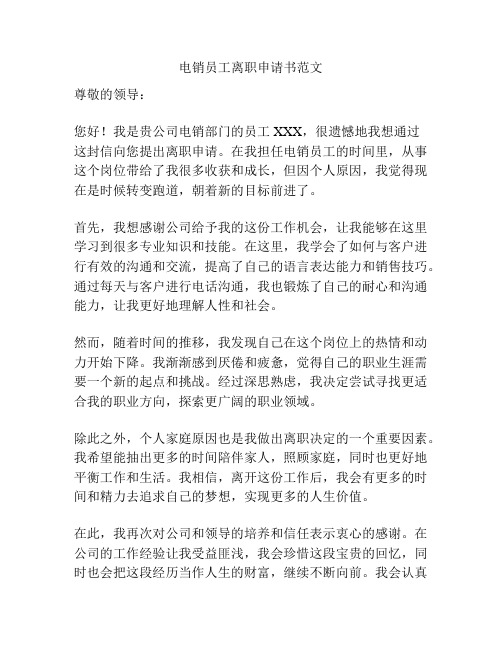 电销员工离职申请书范文

尊敬的领导：

您好！我是贵公司电销部门的员工 XXX，很遗憾地我想通过这封信向您提出离职申请。在我担任电销员工的时间里，从事这个岗位带给了我很多收获和成长，但因个人原因，我觉得现在是时候转变跑道，朝着新的目标前进了。

首先，我想感谢公司给予我的这份工作机会，让我能够在这里学习到很多专业知识和技能。在这里，我学会了如何与客户进行有效的沟通和交流，提高了自己的语言表达能力和销售技巧。通过每天与客户进行电话沟通，我也锻炼了自己的耐心和沟通能力，让我更好地理解人性和社会。

然而，随着时间的推移，我发现自己在这个岗位上的热情和动力开始下降。我渐渐感到厌倦和疲惫，觉得自己的职业生涯需要一个新的起点和挑战。经过深思熟虑，我决定尝试寻找更适合我的职业方向，探索更广阔的职业领域。

除此之外，个人家庭原因也是我做出离职决定的一个重要因素。我希望能抽出更多的时间陪伴家人，照顾家庭，同时也更好地平衡工作和生活。我相信，离开这份工作后，我会有更多的时间和精力去追求自己的梦想，实现更多的人生价值。

在此，我再次对公司和领导的培养和信任表示衷心的感谢。在公司的工作经验让我受益匪浅，我会珍惜这段宝贵的回忆，同时也会把这段经历当作人生的财富，继续不断向前。我会认真